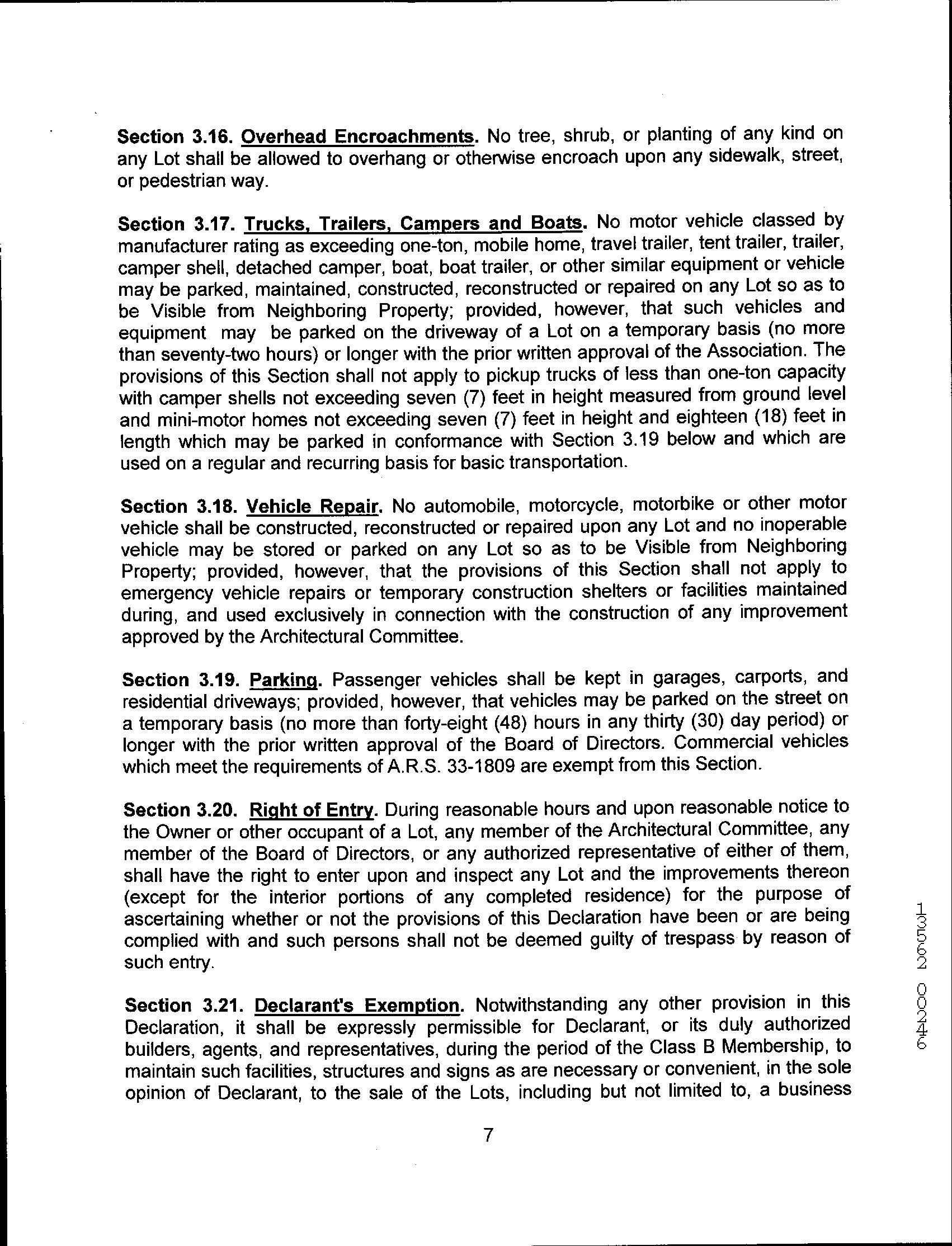 **Section 3.16. Overhead Encroachments.** No tree, shrub, or planting of any kind on any Lot shall be allowed to overhang or otherwise encroach upon any sidewalk, street, or pedestrian way.

**Section 3.17. Trucks, Trailers, Campers and Boats.** No motor vehicle classed by manufacturer rating as exceeding one-ton, mobile home, travel trailer, tent trailer, trailer, camper shell, detached camper, boat, boat trailer, or other similar equipment or vehicle may be parked, maintained, constructed, reconstructed or repaired on any Lot so as to be Visible from Neighboring Property; provided, however, that such vehicles and equipment may be parked on the driveway of a Lot on a temporary basis (no more than seventy-two hours) or longer with the prior written approval of the Association. The provisions of this Section shall not apply to pickup trucks of less than one-ton capacity with camper shells not exceeding seven (7) feet in height measured from ground level and mini-motor homes not exceeding seven (7) feet in height and eighteen (18) feet in length which may be parked in conformance with Section 3.19 below and which are used on a regular and recurring basis for basic transportation.

**Section 3.18. Vehicle Repair.** No automobile, motorcycle, motorbike or other motor vehicle shall be constructed, reconstructed or repaired upon any Lot and no inoperable vehicle may be stored or parked on any Lot so as to be Visible from Neighboring Property; provided, however, that the provisions of this Section shall not apply to emergency vehicle repairs or temporary construction shelters or facilities maintained during, and used exclusively in connection with the construction of any improvement approved by the Architectural Committee.

**Section 3.19. Parking.** Passenger vehicles shall be kept in garages, carports, and residential driveways; provided, however, that vehicles may be parked on the street on a temporary basis (no more than forty-eight (48) hours in any thirty (30) day period) or longer with the prior written approval of the Board of Directors. Commercial vehicles which meet the requirements of A.R.S. 33-1809 are exempt from this Section.

**Section 3.20. Right of Entry.** During reasonable hours and upon reasonable notice to the Owner or other occupant of a Lot, any member of the Architectural Committee, any member of the Board of Directors, or any authorized representative of either of them, shall have the right to enter upon and inspect any Lot and the improvements thereon (except for the interior portions of any completed residence) for the purpose of ascertaining whether or not the provisions of this Declaration have been or are being complied with and such persons shall not be deemed guilty of trespass by reason of such entry.

**Section 3.21. Declarant's Exemption.** Notwithstanding any other provision in this Declaration, it shall be expressly permissible for Declarant, or its duly authorized builders, agents, and representatives, during the period of the Class B Membership, to maintain such facilities, structures and signs as are necessary or convenient, in the sole opinion of Declarant, to the sale of the Lots, including but not limited to, a business

7

13552 00246